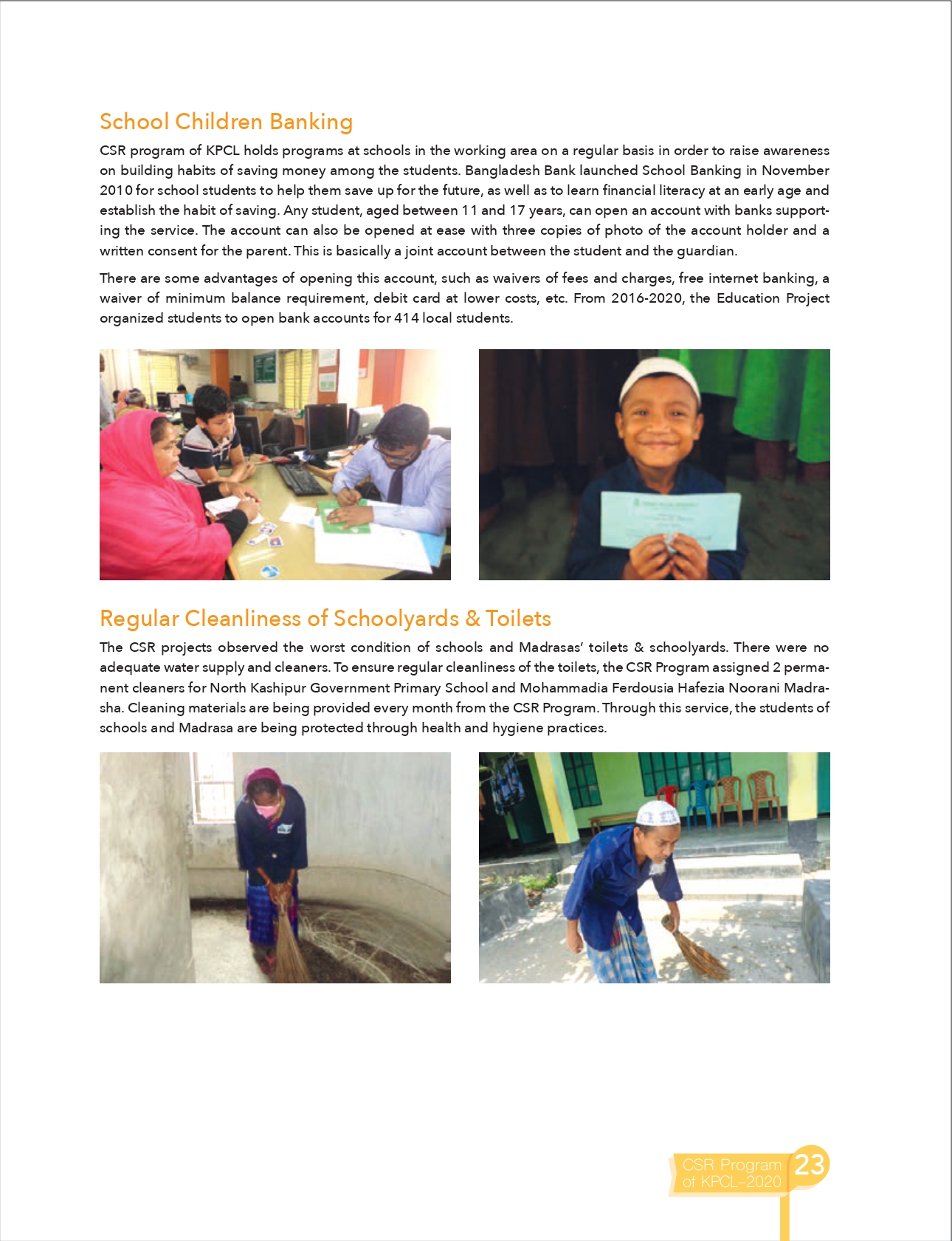 School Children Banking

CSR program of KPCL holds programs at schools in the working area on a regular basis in order to raise awareness on building habits of saving money among the students. Bangladesh Bank launched School Banking in November 2010 for school students to help them save up for the future, as well as to learn financial literacy at an early age and establish the habit of saving. Any student, aged between 11 and 17 years, can open an account with banks supporting the service. The account can also be opened at ease with three copies of photo of the account holder and a written consent for the parent. This is basically a joint account between the student and the guardian.

There are some advantages of opening this account, such as waivers of fees and charges, free internet banking, a waiver of minimum balance requirement, debit card at lower costs, etc. From 2016-2020, the Education Project organized students to open bank accounts for 414 local students.

Regular Cleanliness of Schoolyards & Toilets

The CSR projects observed the worst condition of schools and Madrasas' toilets & schoolyards. There were no adequate water supply and cleaners. To ensure regular cleanliness of the toilets, the CSR Program assigned 2 permanent cleaners for North Kashipur Government Primary School and Mohammadia Ferdousia Hafezia Noorani Madrasha. Cleaning materials are being provided every month from the CSR Program. Through this service, the students of schools and Madrasa are being protected through health and hygiene practices.

CSR Program of KPCL-2020 23